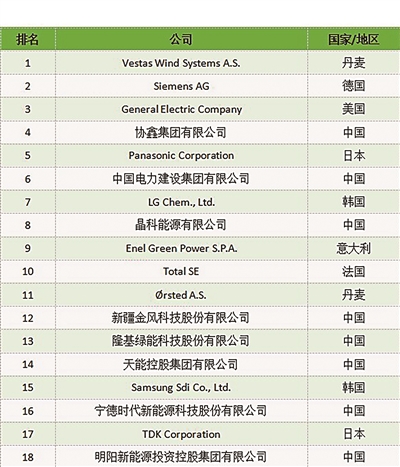 | 排名 | 公司 | 国家/地区 |
|---|---|---|
| 1 | Vestas Wind Systems A.S. | 丹麦 |
| 2 | Siemens AG | 德国 |
| 3 | General Electric Company | 美国 |
| 4 | 协鑫集团有限公司 | 中国 |
| 5 | Panasonic Corporation | 日本 |
| 6 | 中国电力建设集团有限公司 | 中国 |
| 7 | LG Chem., Ltd. | 韩国 |
| 8 | 晶科能源有限公司 | 中国 |
| 9 | Enel Green Power S.P.A. | 意大利 |
| 10 | Total SE | 法国 |
| 11 | Ørsted A.S. | 丹麦 |
| 12 | 新疆金风科技股份有限公司 | 中国 |
| 13 | 隆基绿能科技股份有限公司 | 中国 |
| 14 | 天能控股集团有限公司 | 中国 |
| 15 | Samsung Sdi Co., Ltd. | 韩国 |
| 16 | 宁德时代新能源科技股份有限公司 | 中国 |
| 17 | TDK Corporation | 日本 |
| 18 | 明阳新能源投资控股集团有限公司 | 中国 |